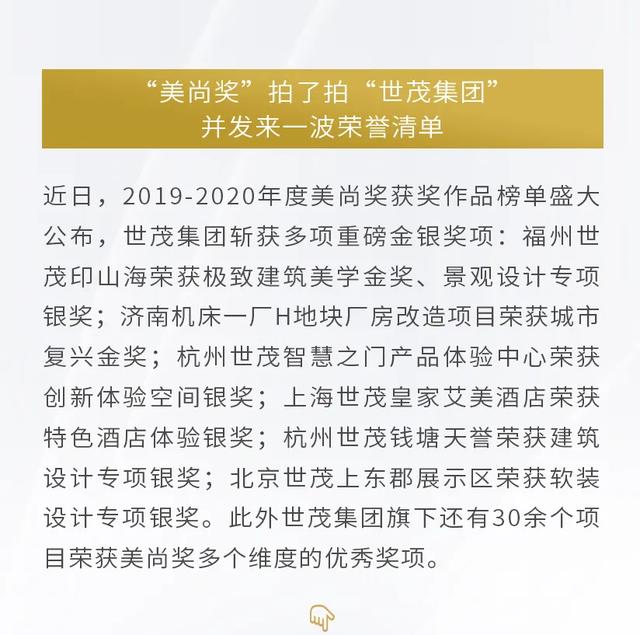 “美尚奖”拍了拍“世茂集团”
并发来一波荣誉清单

近日，2019-2020年度美尚奖获奖作品榜单盛大公布，世茂集团斩获多项重磅金银奖项：福州世茂印山海荣获极致建筑美学金奖、景观设计专项银奖；济南机床一厂H地块厂房改造项目荣获城市复兴金奖；杭州世茂智慧之门产品体验中心荣获创新体验空间银奖；上海世茂皇家艾美酒店荣获特色酒店体验银奖；杭州世茂钱塘天誉荣获建筑设计专项银奖；北京世茂上东郡展示区荣获软装设计专项银奖。此外世茂集团旗下还有30余个项目荣获美尚奖多个维度的优秀奖项。